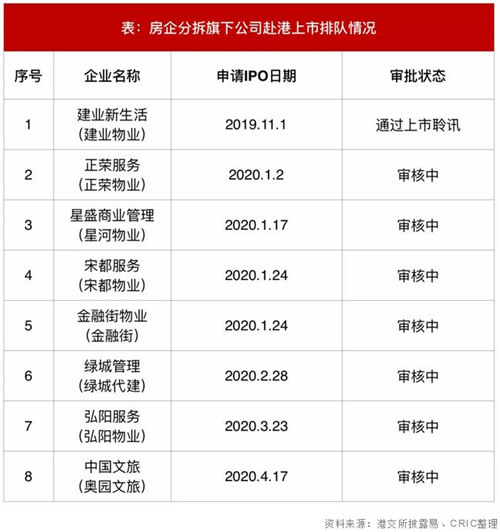 表：房企分拆旗下公司赴港上市排队情况

| 序号 | 企业名称 | 申请IPO日期 | 审批状态 |
|---|---|---|---|
| 1 | 建业新生活（建业物业） | 2019.11.1 | 通过上市聆讯 |
| 2 | 正荣服务（正荣物业） | 2020.1.2 | 审核中 |
| 3 | 星盛商业管理（星河物业） | 2020.1.17 | 审核中 |
| 4 | 宋都服务（宋都物业） | 2020.1.24 | 审核中 |
| 5 | 金融街物业（金融街） | 2020.1.24 | 审核中 |
| 6 | 绿城管理（绿城代建） | 2020.2.28 | 审核中 |
| 7 | 弘阳服务（弘阳物业） | 2020.3.23 | 审核中 |
| 8 | 中国文旅（奥园文旅） | 2020.4.17 | 审核中 |

资料来源：港交所披露易、CRIC整理